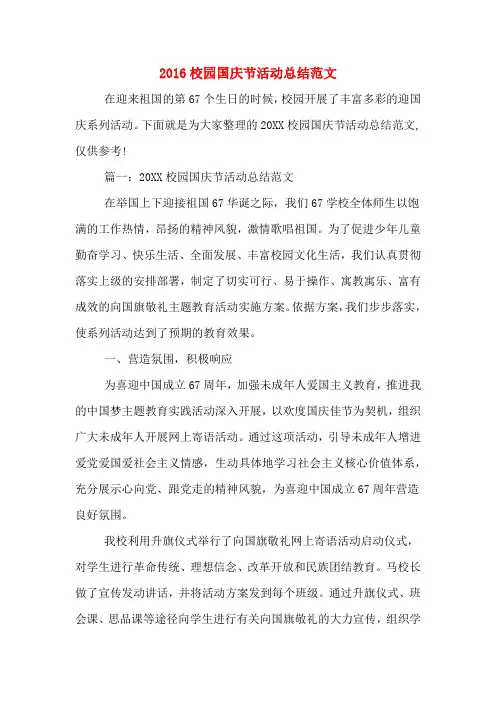 2016 校园国庆节活动总结范文

在迎来祖国的第 67 个生日的时候，校园开展了丰富多彩的迎国庆系列活动。下面就是为大家整理的 20XX 校园国庆节活动总结范文，仅供参考！

篇一：20XX 校园国庆节活动总结范文

在举国上下迎接祖国 67 华诞之际，我们 67 学校全体师生以饱满的工作热情，昂扬的精神风貌，激情歌唱祖国。为了促进少年儿童勤奋学习、快乐生活、全面发展、丰富校园文化生活，我们认真贯彻落实上级的安排部署，制定了切实可行、易于操作、寓教寓乐、富有成效的向国旗敬礼主题教育活动实施方案。依据方案，我们步步落实，使系列活动达到了预期的教育效果。

一、营造氛围，积极响应

为喜迎中国成立 67 周年，加强未成年人爱国主义教育，推进我的中国梦主题教育实践活动深入开展，以欢度国庆佳节为契机，组织广大未成年人开展网上寄语活动。通过这项活动，引导未成年人增进爱党爱国爱社会主义情感，生动具体地学习社会主义核心价值体系，充分展示心向党、跟党走的精神风貌，为喜迎中国成立 67 周年营造良好氛围。

我校利用升旗仪式举行了向国旗敬礼网上寄语活动启动仪式，对学生进行革命传统、理想信念、改革开放和民族团结教育。马校长做了宣传发动讲话，并将活动方案发到每个班级。通过升旗仪式、班会课、思品课等途径向学生进行有关向国旗敬礼的大力宣传，组织学